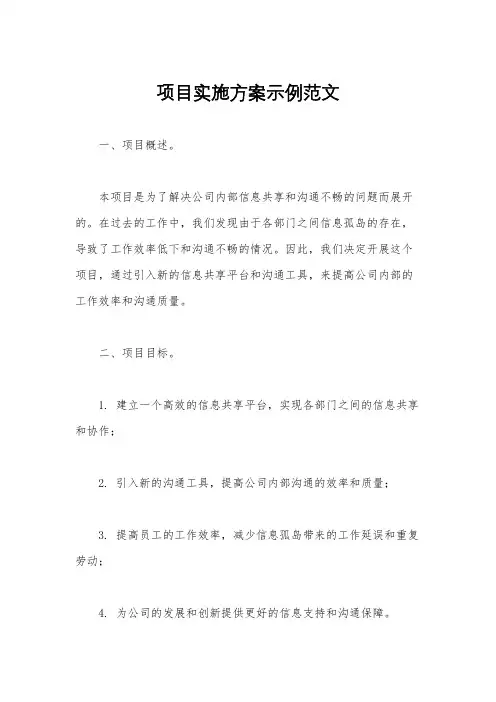 项目实施方案示例范文

一、项目概述。

本项目是为了解决公司内部信息共享和沟通不畅的问题而展开的。在过去的工作中，我们发现由于各部门之间信息孤岛的存在，导致了工作效率低下和沟通不畅的情况。因此，我们决定开展这个项目，通过引入新的信息共享平台和沟通工具，来提高公司内部的工作效率和沟通质量。

二、项目目标。

1. 建立一个高效的信息共享平台，实现各部门之间的信息共享和协作；

2. 引入新的沟通工具，提高公司内部沟通的效率和质量；

3. 提高员工的工作效率，减少信息孤岛带来的工作延误和重复劳动；

4. 为公司的发展和创新提供更好的信息支持和沟通保障。